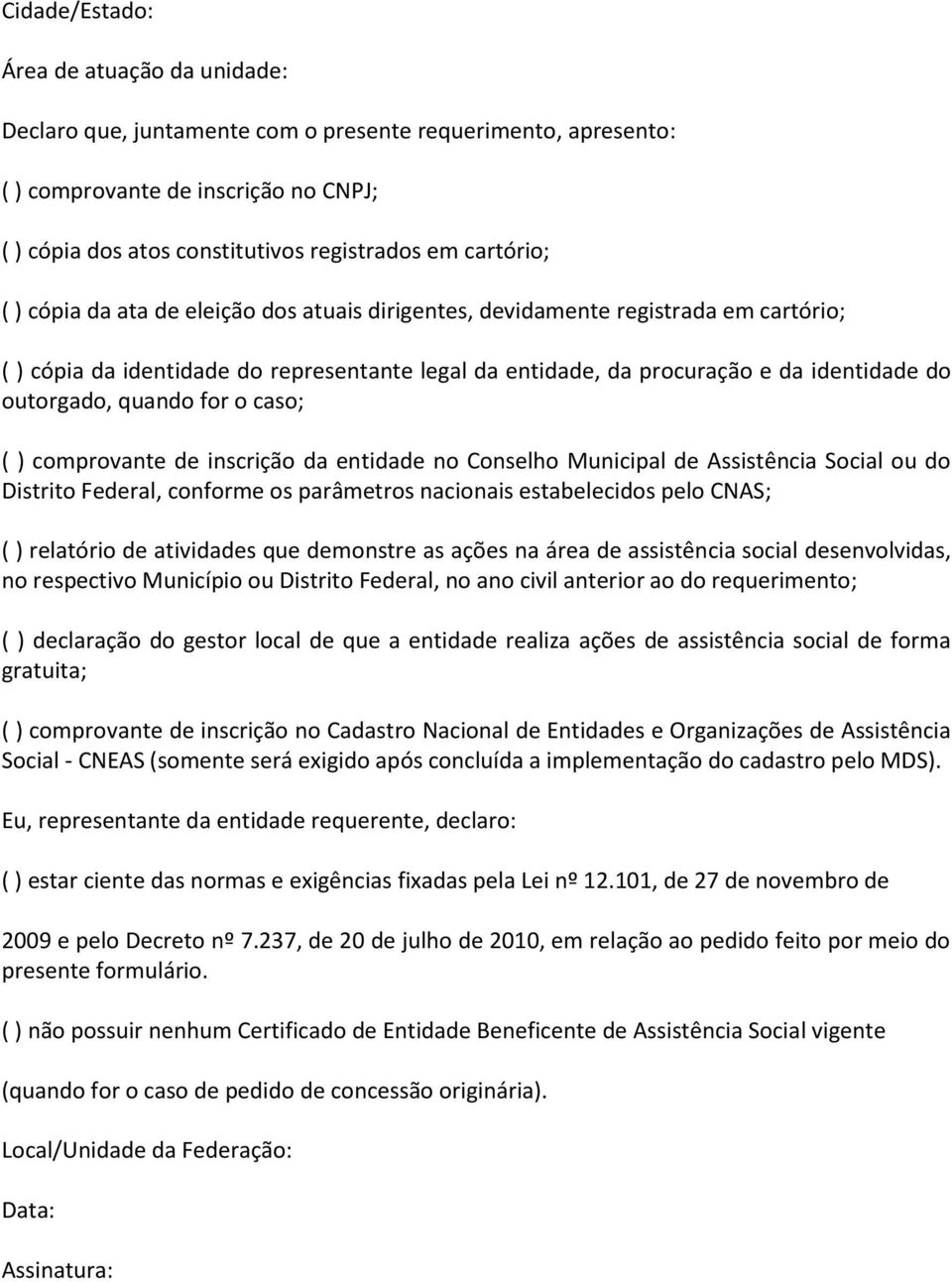 Cidade/Estado:

Área de atuação da unidade:

Declaro que, juntamente com o presente requerimento, apresento:

( ) comprovante de inscrição no CNPJ;

( ) cópia dos atos constitutivos registrados em cartório;

( ) cópia da ata de eleição dos atuais dirigentes, devidamente registrada em cartório;

( ) cópia da identidade do representante legal da entidade, da procuração e da identidade do outorgado, quando for o caso;

( ) comprovante de inscrição da entidade no Conselho Municipal de Assistência Social ou do Distrito Federal, conforme os parâmetros nacionais estabelecidos pelo CNAS;

( ) relatório de atividades que demonstre as ações na área de assistência social desenvolvidas, no respectivo Município ou Distrito Federal, no ano civil anterior ao do requerimento;

( ) declaração do gestor local de que a entidade realiza ações de assistência social de forma gratuita;

( ) comprovante de inscrição no Cadastro Nacional de Entidades e Organizações de Assistência Social - CNEAS (somente será exigido após concluída a implementação do cadastro pelo MDS).

Eu, representante da entidade requerente, declaro:

( ) estar ciente das normas e exigências fixadas pela Lei nº 12.101, de 27 de novembro de

2009 e pelo Decreto nº 7.237, de 20 de julho de 2010, em relação ao pedido feito por meio do presente formulário.

( ) não possuir nenhum Certificado de Entidade Beneficente de Assistência Social vigente

(quando for o caso de pedido de concessão originária).

Local/Unidade da Federação:

Data:

Assinatura: